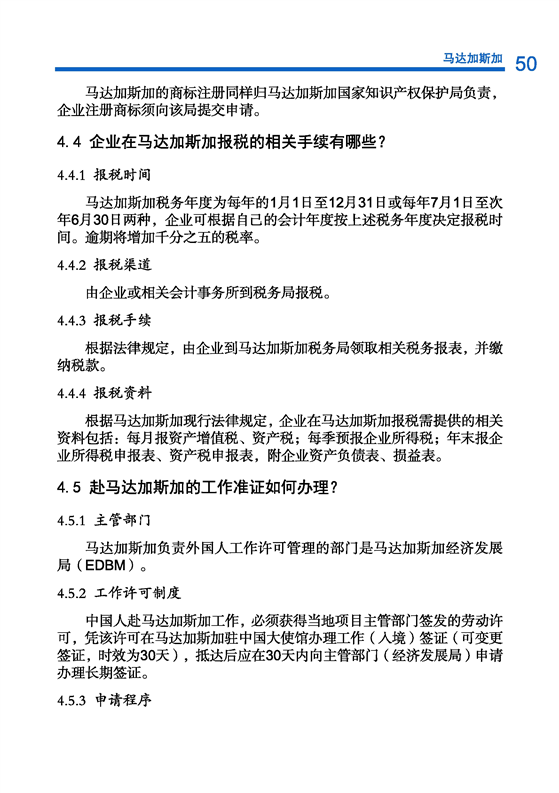 马达加斯加 50

马达加斯加的商标注册同样归马达加斯加国家知识产权保护局负责，企业注册商标须向该局提交申请。

4.4 企业在马达加斯加报税的相关手续有哪些？

4.4.1 报税时间

马达加斯加税务年度为每年的1月1日至12月31日或每年7月1日至次年6月30日两种，企业可根据自己的会计年度按上述税务年度决定报税时间。逾期将增加千分之五的税率。

4.4.2 报税渠道

由企业或相关会计事务所到税务局报税。

4.4.3 报税手续

根据法律规定，由企业到马达加斯加税务局领取相关税务报表，并缴纳税款。

4.4.4 报税资料

根据马达加斯加现行法律规定，企业在马达加斯加报税需提供的相关资料包括：每月报资产增值税、资产税；每季预报企业所得税；年末报企业所得税申报表、资产税申报表，附企业资产负债表、损益表。

4.5 赴马达加斯加的工作准证如何办理？

4.5.1 主管部门

马达加斯加负责外国人工作许可管理的部门是马达加斯加经济发展局（EDBM）。

4.5.2 工作许可制度

中国人赴马达加斯加工作，必须获得当地项目主管部门签发的劳动许可，凭该许可在马达加斯加驻中国大使馆办理工作（入境）签证（可变更签证，时效为30天），抵达后应在30天内向主管部门（经济发展局）申请办理长期签证。

4.5.3 申请程序